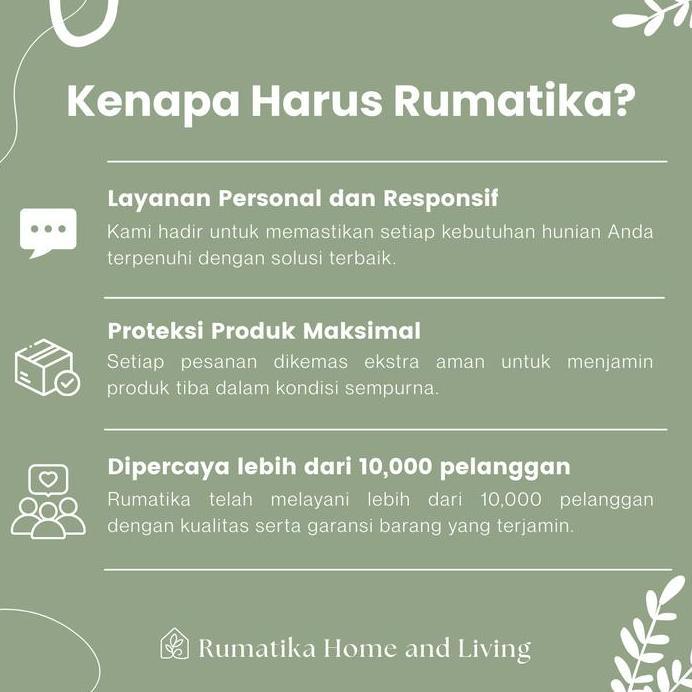 Kenapa Harus Rumatika?

Layanan Personal dan Responsif
Kami hadir untuk memastikan setiap kebutuhan hunian Anda terpenuhi dengan solusi terbaik.

Proteksi Produk Maksimal
Setiap pesanan dikemas ekstra aman untuk menjamin produk tiba dalam kondisi sempurna.

Dipercaya lebih dari 10,000 pelanggan
Rumatika telah melayani lebih dari 10,000 pelanggan dengan kualitas serta garansi barang yang terjamin.

Rumatika Home and Living